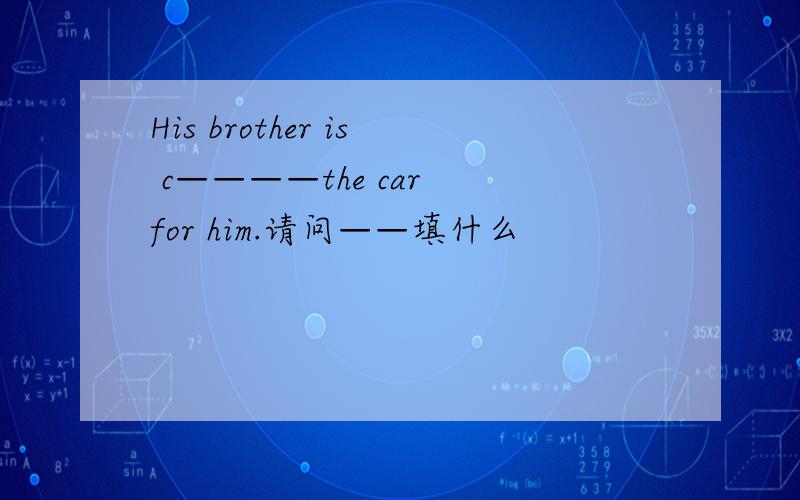 His brother is c————the car for him.请问——填什么